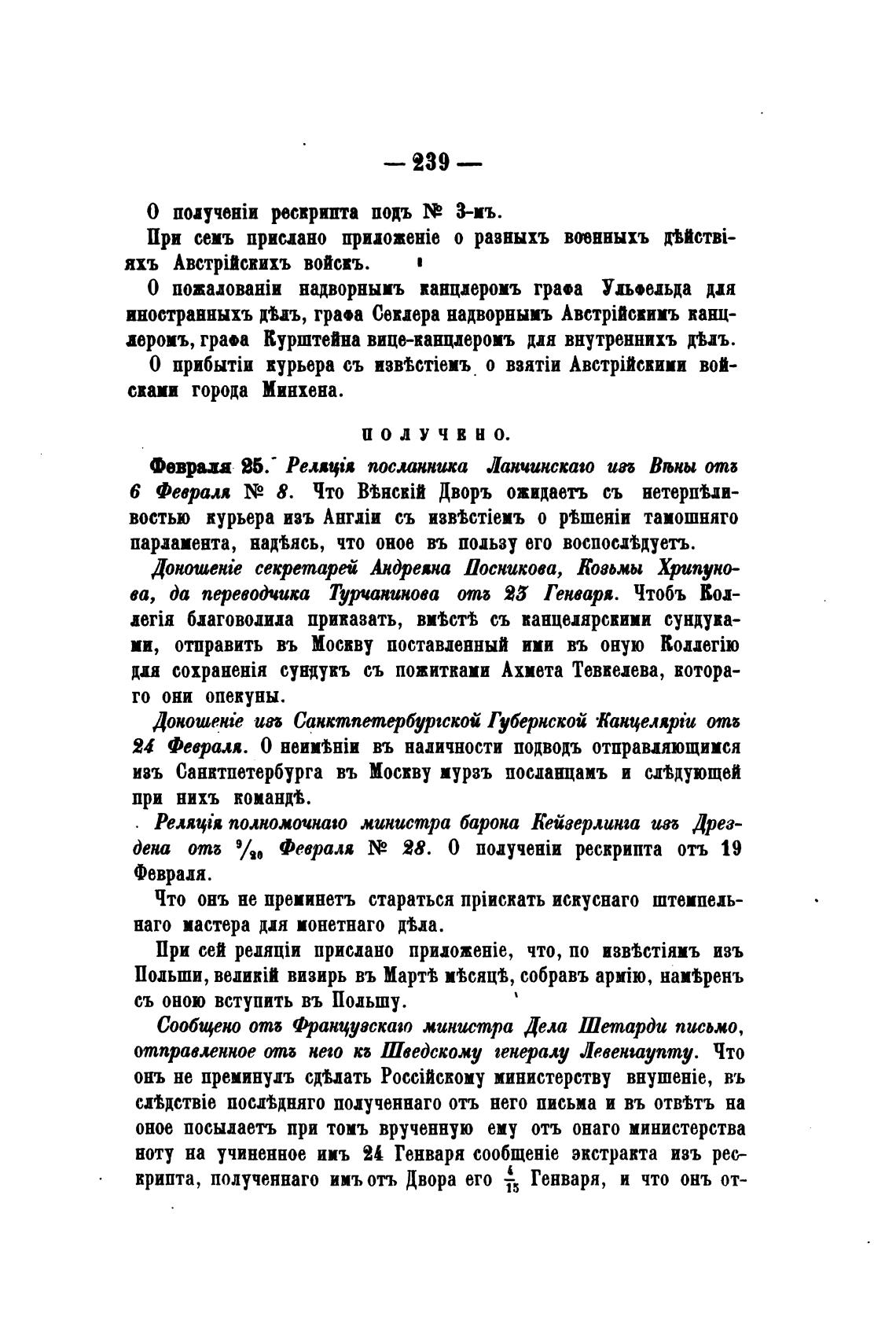 — 239 —

О полученіи рескрипта подъ № 3-мъ.

При семъ прислано приложеніе о разныхъ военныхъ дѣйствіяхъ Австрійскихъ войскъ.

О пожалованіи надворнымъ канцлеромъ графа Ульфельда для иностранныхъ дѣлъ, графа Секлера надворнымъ Австрійскимъ канцлеромъ, графа Курштейна вице-канцлеромъ для внутреннихъ дѣлъ.

О прибытіи курьера съ извѣстіемъ о взятіи Австрійскими войсками города Минхена.

ПОЛУЧЕНО.

Февраля 25. Реляція посланника Ланчинскаго изъ Вѣны отъ 6 Февраля № 8. Что Вѣнскій Дворъ ожидаетъ съ нетерпѣливостью курьера изъ Англіи съ извѣстіемъ о рѣшеніи тамошняго парламента, надѣясь, что оное въ пользу его воспослѣдуетъ.

Доношеніе секретарей Андреяна Посникова, Козьмы Хрипунова, да переводчика Турчанинова отъ 23 Генваря. Чтобъ Коллегія благоволила приказать, вмѣстѣ съ канцелярскими сундуками, отправить въ Москву поставленный ими въ оную Коллегію для сохраненія сундукъ съ пожитками Ахмета Тевкелева, котораго они опекуны.

Доношеніе изъ Санктпетербургской Губернской Канцеляріи отъ 24 Февраля. О неимѣніи въ наличности подводъ отправляющимся изъ Санктпетербурга въ Москву мурзъ посланцамъ и слѣдующей при нихъ командѣ.

Реляція полномочнаго министра барона Кейзерлинга изъ Дрездена отъ $^{9}/_{20}$ Февраля № 28. О полученіи рескрипта отъ 19 Февраля.

Что онъ не преминетъ стараться пріискать искуснаго штемпельнаго мастера для монетнаго дѣла.

При сей реляціи прислано приложеніе, что, по извѣстіямъ изъ Польши, великій визирь въ Мартѣ мѣсяцѣ, собравъ армію, намѣренъ съ оною вступить въ Польшу.

Сообщено отъ Французскаго министра Дела Шетарди письмо, отправленное отъ него къ Шведскому генералу Левенгаупту. Что онъ не преминулъ сдѣлать Россійскому министерству внушеніе, въ слѣдствіе послѣдняго полученнаго отъ него письма и въ отвѣтъ на оное посылаетъ при томъ врученную ему отъ онаго министерства ноту на учиненное имъ 24 Генваря сообщеніе экстракта изъ рескрипта, полученнаго имъ отъ Двора его $\frac{4}{15}$ Генваря, и что онъ от-